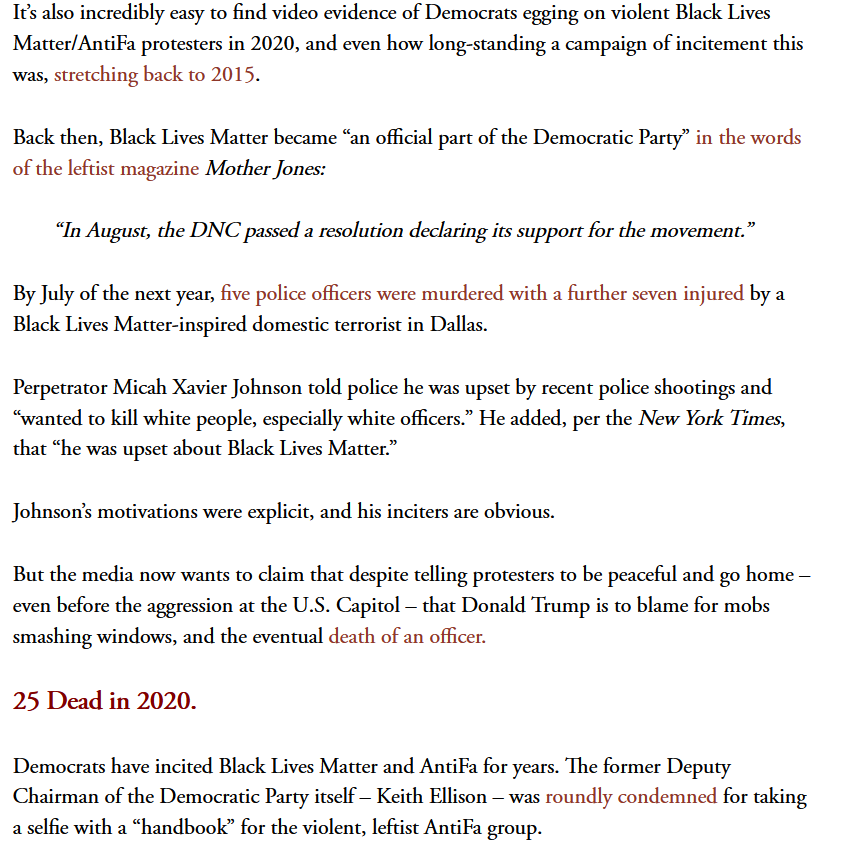 It's also incredibly easy to find video evidence of Democrats egging on violent Black Lives Matter/AntiFa protesters in 2020, and even how long-standing a campaign of incitement this was, stretching back to 2015.

Back then, Black Lives Matter became "an official part of the Democratic Party" in the words of the leftist magazine Mother Jones:

"In August, the DNC passed a resolution declaring its support for the movement."

By July of the next year, five police officers were murdered with a further seven injured by a Black Lives Matter-inspired domestic terrorist in Dallas.

Perpetrator Micah Xavier Johnson told police he was upset by recent police shootings and "wanted to kill white people, especially white officers." He added, per the New York Times, that "he was upset about Black Lives Matter."

Johnson's motivations were explicit, and his inciters are obvious.

But the media now wants to claim that despite telling protesters to be peaceful and go home – even before the aggression at the U.S. Capitol – that Donald Trump is to blame for mobs smashing windows, and the eventual death of an officer.

25 Dead in 2020.

Democrats have incited Black Lives Matter and AntiFa for years. The former Deputy Chairman of the Democratic Party itself – Keith Ellison – was roundly condemned for taking a selfie with a "handbook" for the violent, leftist AntiFa group.